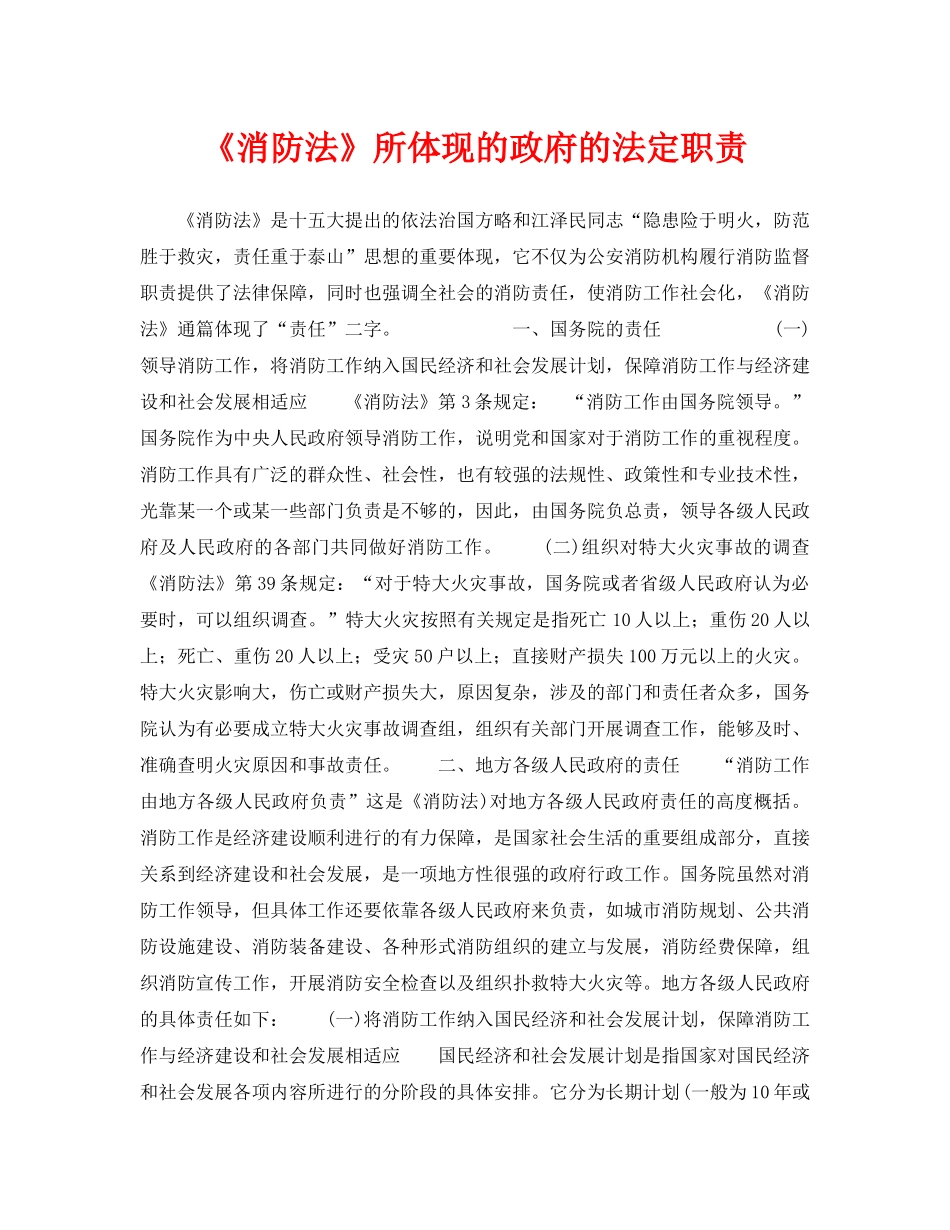 《消防法》所体现的政府的法定职责

《消防法》是十五大提出的依法治国方略和江泽民同志“隐患险于明火，防范胜于救灾，责任重于泰山”思想的重要体现，它不仅为公安消防机构履行消防监督职责提供了法律保障，同时也强调全社会的消防责任，使消防工作社会化，《消防法》通篇体现了“责任”二字。 一、国务院的责任 (一)领导消防工作，将消防工作纳入国民经济和社会发展计划，保障消防工作与经济建设和社会发展相适应 《消防法》第3条规定： “消防工作由国务院领导。”国务院作为中央人民政府领导消防工作，说明党和国家对于消防工作的重视程度。消防工作具有广泛的群众性、社会性，也有较强的法规性、政策性和专业技术性，光靠某一个或某一些部门负责是不够的，因此，由国务院负总责，领导各级人民政府及人民政府的各部门共同做好消防工作。 (二)组织对特大火灾事故的调查 《消防法》第39条规定：“对于特大火灾事故，国务院或者省级人民政府认为必要时，可以组织调查。”特大火灾按照有关规定是指死亡10人以上；重伤20人以上；死亡、重伤20人以上；受灾50户以上；直接财产损失100万元以上的火灾。特大火灾影响大，伤亡或财产损失大，原因复杂，涉及的部门和责任者众多，国务院认为有必要成立特大火灾事故调查组，组织有关部门开展调查工作，能够及时、准确查明火灾原因和事故责任。 二、地方各级人民政府的责任 “消防工作由地方各级人民政府负责”这是《消防法)对地方各级人民政府责任的高度概括。消防工作是经济建设顺利进行的有力保障，是国家社会生活的重要组成部分，直接关系到经济建设和社会发展，是一项地方性很强的政府行政工作。国务院虽然对消防工作领导，但具体工作还要依靠各级人民政府来负责，如城市消防规划、公共消防设施建设、消防装备建设、各种形式消防组织的建立与发展，消防经费保障，组织消防宣传工作，开展消防安全检查以及组织扑救特大火灾等。地方各级人民政府的具体责任如下： (一)将消防工作纳入国民经济和社会发展计划，保障消防工作与经济建设和社会发展相适应 国民经济和社会发展计划是指国家对国民经济和社会发展各项内容所进行的分阶段的具体安排。它分为长期计划(一般为10年或